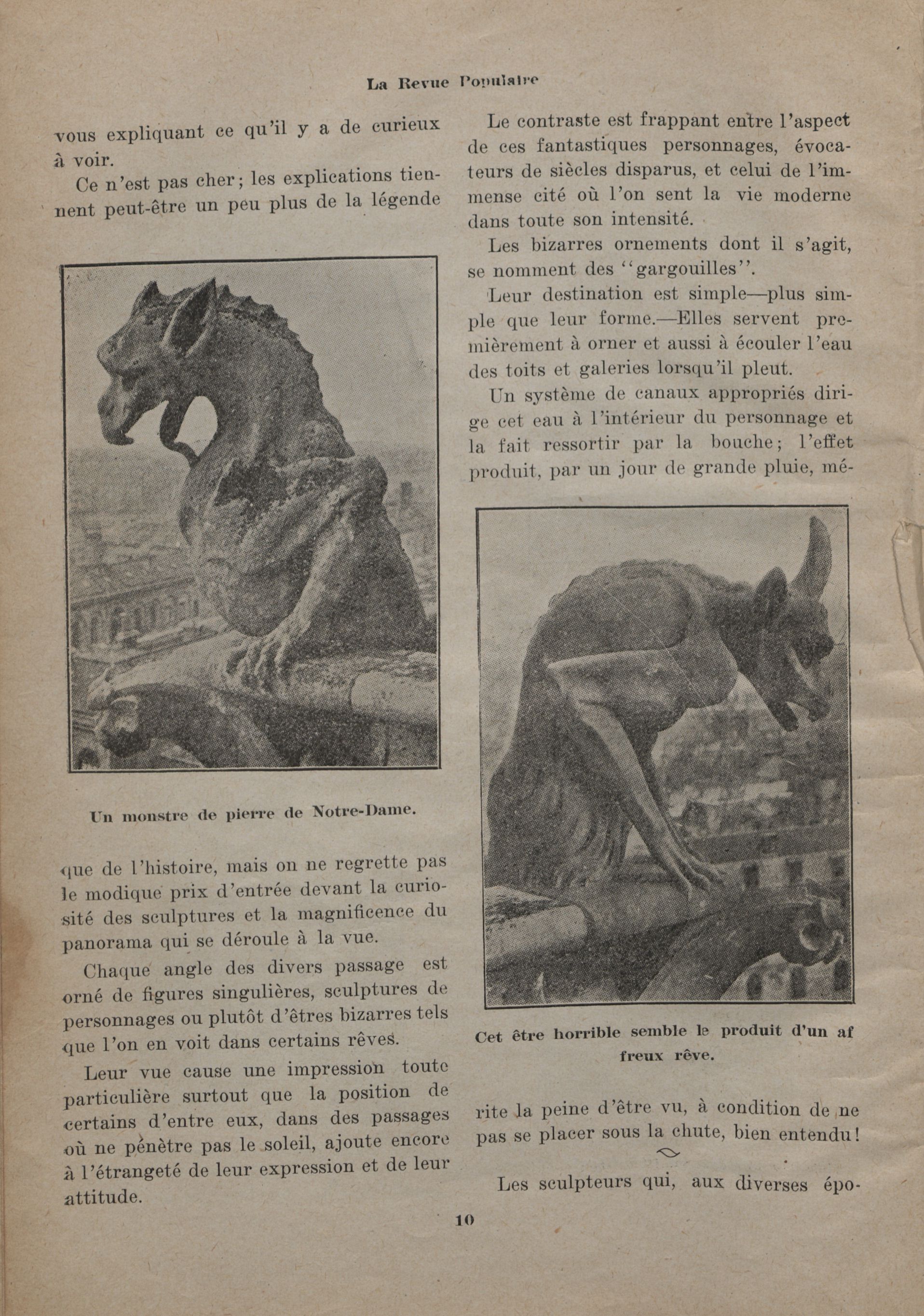 La Revue Populaire

vous expliquant ce qu'il y a de curieux à voir.

Ce n'est pas cher; les explications tiennent peut-être un peu plus de la légende

Un monstre de pierre de Notre-Dame.

que de l'histoire, mais on ne regrette pas le modique prix d'entrée devant la curiosité des sculptures et la magnificence du panorama qui se déroule à la vue.

Chaque angle des divers passage est orné de figures singulières, sculptures de personnages ou plutôt d'êtres bizarres tels que l'on en voit dans certains rêves.

Leur vue cause une impression toute particulière surtout que la position de certains d'entre eux, dans des passages où ne pénètre pas le soleil, ajoute encore à l'étrangeté de leur expression et de leur attitude.

Le contraste est frappant entre l'aspect de ces fantastiques personnages, évocateurs de siècles disparus, et celui de l'immense cité où l'on sent la vie moderne dans toute son intensité.

Les bizarres ornements dont il s'agit, se nomment des "gargouilles".

Leur destination est simple—plus simple que leur forme.—Elles servent premièrement à orner et aussi à écouler l'eau des toits et galeries lorsqu'il pleut.

Un système de canaux appropriés dirige cet eau à l'intérieur du personnage et la fait ressortir par la bouche; l'effet produit, par un jour de grande pluie, mé-

Cet être horrible semble le produit d'un af freux rêve.

rite la peine d'être vu, à condition de ne pas se placer sous la chute, bien entendu!

Les sculpteurs qui, aux diverses épo-

10